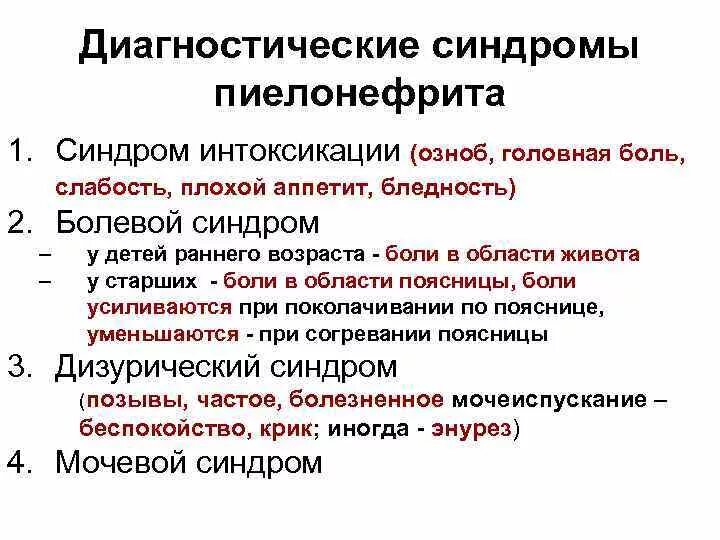 Диагностические синдромы пиелонефрита

1. Синдром интоксикации (озноб, головная боль, слабость, плохой аппетит, бледность)
2. Болевой синдром
– у детей раннего возраста - боли в области живота
– у старших - боли в области поясницы, боли усиливаются при поколачивании по пояснице, уменьшаются - при согревании поясницы
3. Дизурический синдром (позывы, частое, болезненное мочеиспускание – беспокойство, крик; иногда - энурез)
4. Мочевой синдром